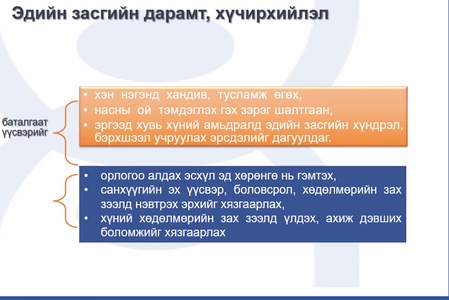 Эдийн засгийн дарамт, хүчирхийлэл

баталгаат үүсвэрийг

• хэн нэгэнд хандив, тусламж өгөх,
• насны ой тэмдэглэх гэх зэрэг шалтгаан,
• эргээд хувь хүний амьдралд эдийн засгийн хүндрэл, бэрхшээл учруулах эрсдэлийг дагуулдаг.

• орлогоо алдах эсхүл эд хөрөнгө нь гэмтэх,
• санхүүгийн эх үүсвэр, боловсрол, хөдөлмөрийн зах зээлд нэвтрэх эрхийг хязгаарлах,
• хүний хөдөлмөрийн зах зээлд үлдэх, ахиж дэвших боломжийг хязгаарлах